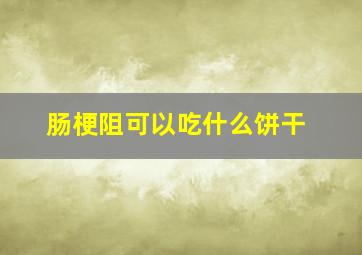 肠梗阻可以吃什么饼干